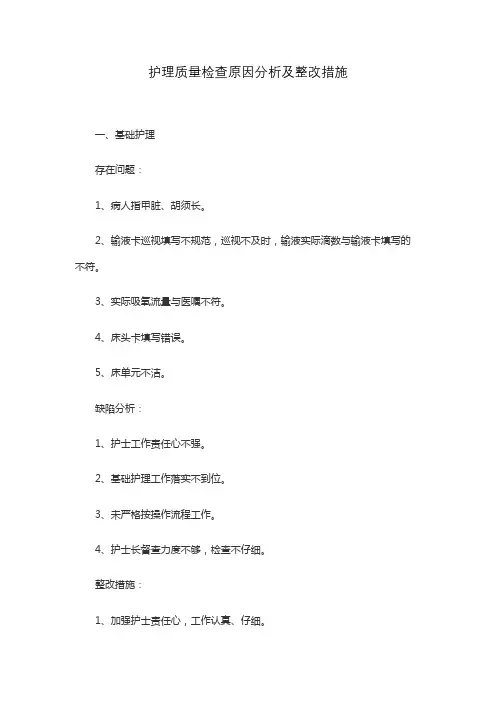 护理质量检查原因分析及整改措施

一、基础护理

存在问题：

1、病人指甲脏、胡须长。

2、输液卡巡视填写不规范，巡视不及时，输液实际滴数与输液卡填写的不符。

3、实际吸氧流量与医嘱不符。

4、床头卡填写错误。

5、床单元不洁。

缺陷分析：

1、护士工作责任心不强。

2、基础护理工作落实不到位。

3、未严格按操作流程工作。

4、护士长督查力度不够，检查不仔细。

整改措施：

1、加强护士责任心，工作认真、仔细。